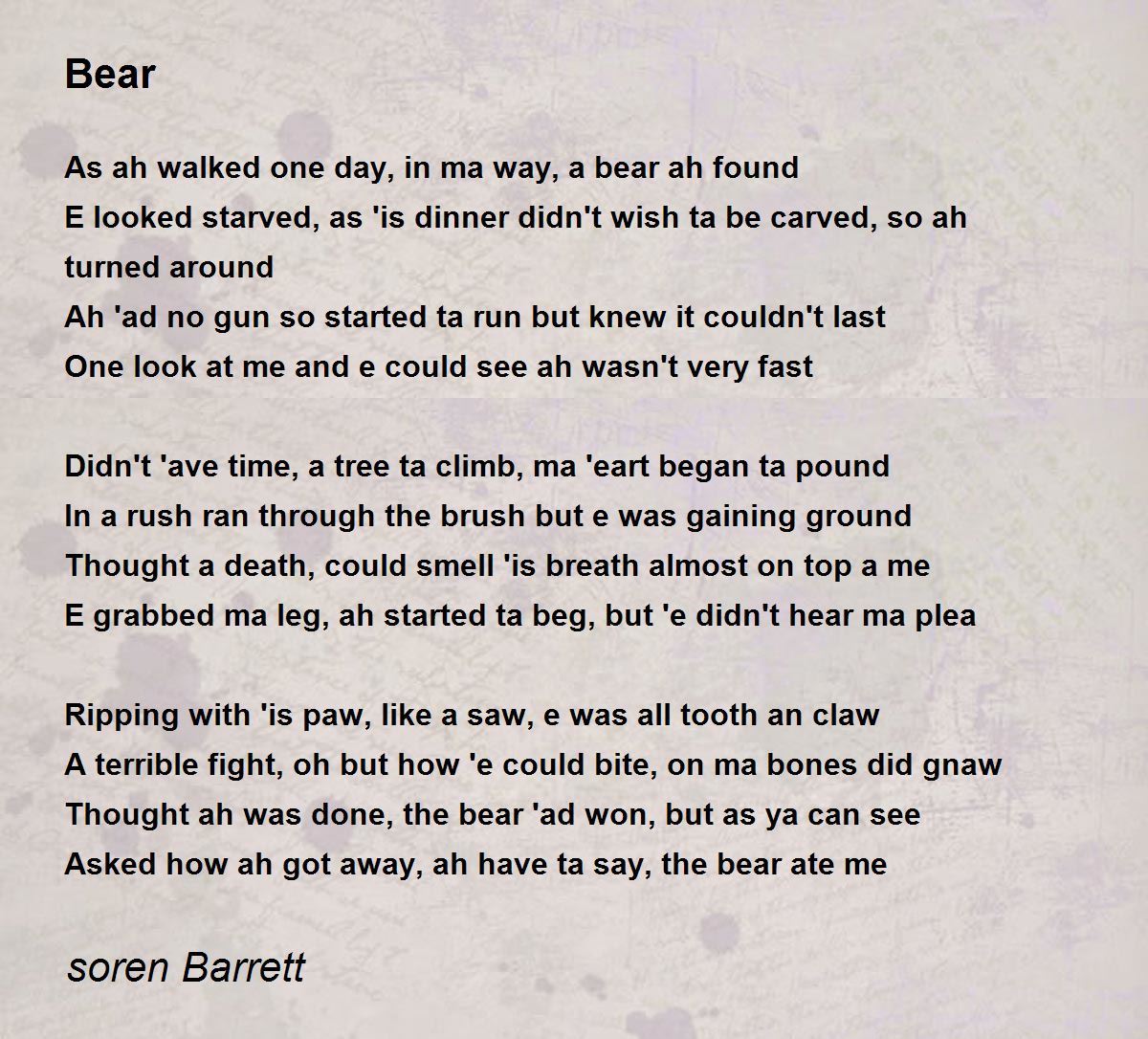 Bear

As ah walked one day, in ma way, a bear ah found
E looked starved, as 'is dinner didn't wish ta be carved, so ah turned around
Ah 'ad no gun so started ta run but knew it couldn't last
One look at me and e could see ah wasn't very fast

Didn't 'ave time, a tree ta climb, ma 'eart began ta pound
In a rush ran through the brush but e was gaining ground
Thought a death, could smell 'is breath almost on top a me
E grabbed ma leg, ah started ta beg, but 'e didn't hear ma plea

Ripping with 'is paw, like a saw, e was all tooth an claw
A terrible fight, oh but how 'e could bite, on ma bones did gnaw
Thought ah was done, the bear 'ad won, but as ya can see
Asked how ah got away, ah have ta say, the bear ate me

soren Barrett